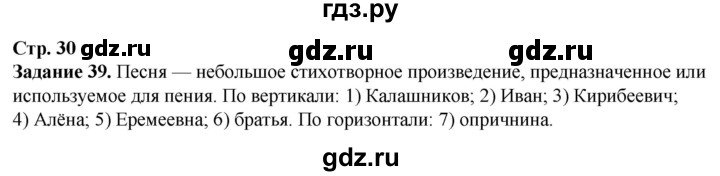 гдз.ру

Стр. 30 gdz.ru gdz.ru gdz.ru

Задание 39. Песня — небольшое стихотворное произведение, предназначенное или используемое для пения. По вертикали: 1) Калашников; 2) Иван; 3) Кирибеевич; 4) Алёна; 5) Еремеевна; 6) братья. По горизонтали: 7) опричнина.

gdz.ru